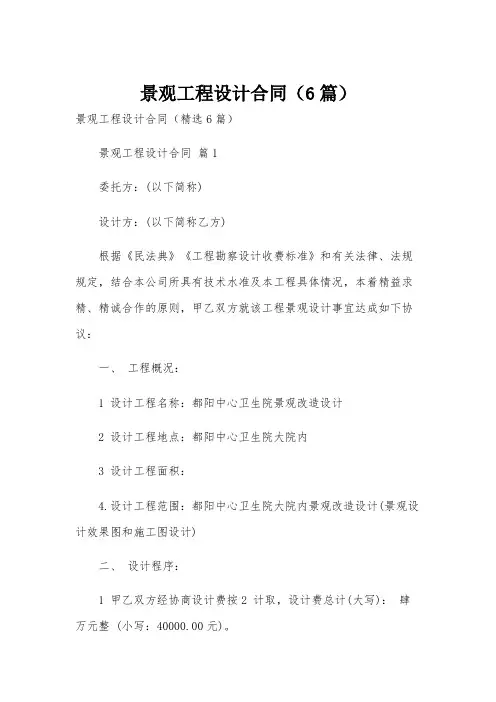 景观工程设计合同（6篇）

景观工程设计合同（精选6篇）

景观工程设计合同 篇1

委托方：(以下简称)

设计方：(以下简称乙方)

根据《民法典》《工程勘察设计收费标准》和有关法律、法规规定，结合本公司所具有技术水准及本工程具体情况，本着精益求精、精诚合作的原则，甲乙双方就该工程景观设计事宜达成如下协议：

一、 工程概况：

1 设计工程名称：都阳中心卫生院景观改造设计

2 设计工程地点：都阳中心卫生院大院内

3 设计工程面积：

4.设计工程范围：都阳中心卫生院大院内景观改造设计(景观设计效果图和施工图设计)

二、 设计程序：

1 甲乙双方经协商设计费按2 计取，设计费总计(大写)： 肆万元整 (小写：40000.00元)。